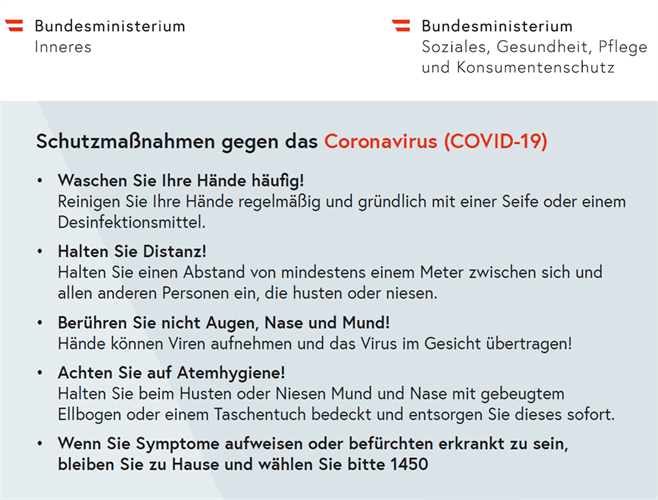 Bundesministerium
Inneres

Bundesministerium
Soziales, Gesundheit, Pflege und Konsumentenschutz

Schutzmaßnahmen gegen das Coronavirus (COVID-19)

• Waschen Sie Ihre Hände häufig!
Reinigen Sie Ihre Hände regelmäßig und gründlich mit einer Seife oder einem Desinfektionsmittel.

• Halten Sie Distanz!
Halten Sie einen Abstand von mindestens einem Meter zwischen sich und allen anderen Personen ein, die husten oder niesen.

• Berühren Sie nicht Augen, Nase und Mund!
Hände können Viren aufnehmen und das Virus im Gesicht übertragen!

• Achten Sie auf Atemhygiene!
Halten Sie beim Husten oder Niesen Mund und Nase mit gebeugtem Ellbogen oder einem Taschentuch bedeckt und entsorgen Sie dieses sofort.

• Wenn Sie Symptome aufweisen oder befürchten erkrankt zu sein, bleiben Sie zu Hause und wählen Sie bitte 1450